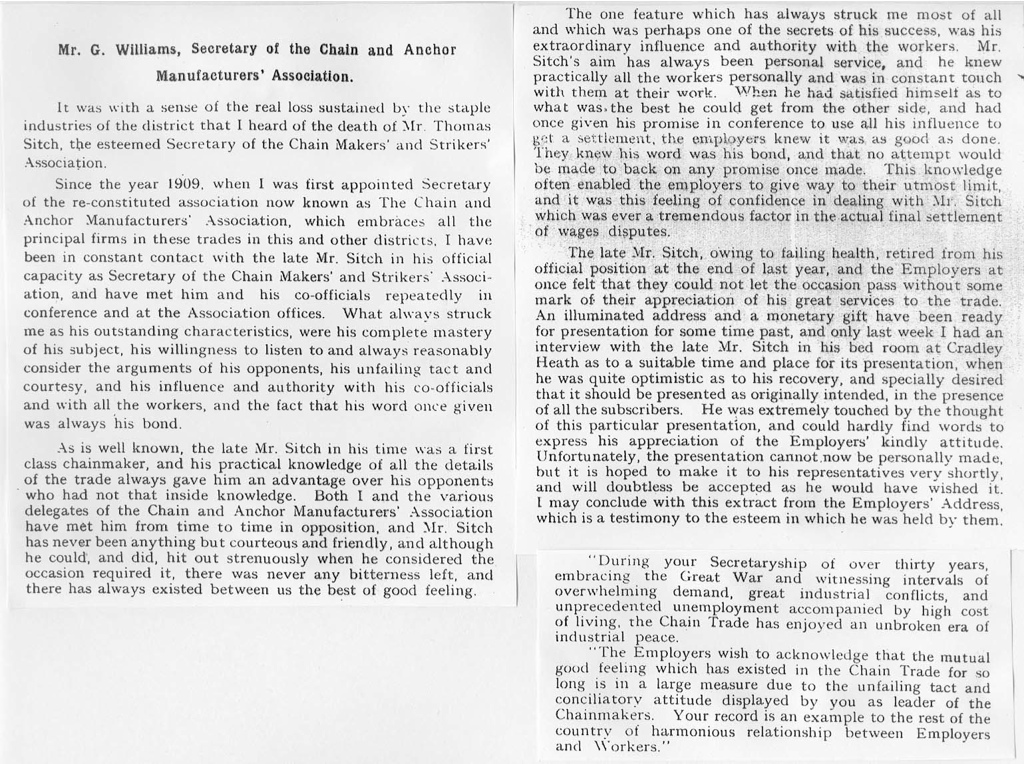 Mr. G. Williams, Secretary of the Chain and Anchor Manufacturers' Association.

It was with a sense of the real loss sustained by the staple industries of the district that I heard of the death of Mr. Thomas Sitch, the esteemed Secretary of the Chain Makers' and Strikers' Association.

Since the year 1909, when I was first appointed Secretary of the re-constituted association now known as The Chain and Anchor Manufacturers' Association, which embraces all the principal firms in these trades in this and other districts, I have been in constant contact with the late Mr. Sitch in his official capacity as Secretary of the Chain Makers' and Strikers' Association, and have met him and his co-officials repeatedly in conference and at the Association offices. What always struck me as his outstanding characteristics, were his complete mastery of his subject, his willingness to listen to and always reasonably consider the arguments of his opponents, his unfailing tact and courtesy, and his influence and authority with his co-officials and with all the workers, and the fact that his word once given was always his bond.

As is well known, the late Mr. Sitch in his time was a first class chainmaker, and his practical knowledge of all the details of the trade always gave him an advantage over his opponents who had not that inside knowledge. Both I and the various delegates of the Chain and Anchor Manufacturers' Association have met him from time to time in opposition, and Mr. Sitch has never been anything but courteous and friendly, and although he could, and did, hit out strenuously when he considered the occasion required it, there was never any bitterness left, and there has always existed between us the best of good feeling.

The one feature which has always struck me most of all and which was perhaps one of the secrets of his success, was his extraordinary influence and authority with the workers. Mr. Sitch's aim has always been personal service, and he knew practically all the workers personally and was in constant touch with them at their work. When he had satisfied himself as to what was the best he could get from the other side, and had once given his promise in conference to use all his influence to get a settlement, the employers knew it was as good as done. They knew his word was his bond, and that no attempt would be made to back on any promise once made. This knowledge often enabled the employers to give way to their utmost limit, and it was this feeling of confidence in dealing with Mr. Sitch which was ever a tremendous factor in the actual final settlement of wages disputes.

The late Mr. Sitch, owing to failing health, retired from his official position at the end of last year, and the Employers at once felt that they could not let the occasion pass without some mark of their appreciation of his great services to the trade. An illuminated address and a monetary gift have been ready for presentation for some time past, and only last week I had an interview with the late Mr. Sitch in his bed room at Cradley Heath as to a suitable time and place for its presentation, when he was quite optimistic as to his recovery, and specially desired that it should be presented as originally intended, in the presence of all the subscribers. He was extremely touched by the thought of this particular presentation, and could hardly find words to express his appreciation of the Employers' kindly attitude. Unfortunately, the presentation cannot now be personally made, but it is hoped to make it to his representatives very shortly, and will doubtless be accepted as he would have wished it. I may conclude with this extract from the Employers' Address, which is a testimony to the esteem in which he was held by them.

"During your Secretaryship of over thirty years, embracing the Great War and witnessing intervals of overwhelming demand, great industrial conflicts, and unprecedented unemployment accompanied by high cost of living, the Chain Trade has enjoyed an unbroken era of industrial peace.

"The Employers wish to acknowledge that the mutual good feeling which has existed in the Chain Trade for so long is in a large measure due to the unfailing tact and conciliatory attitude displayed by you as leader of the Chainmakers. Your record is an example to the rest of the country of harmonious relationship between Employers and Workers."